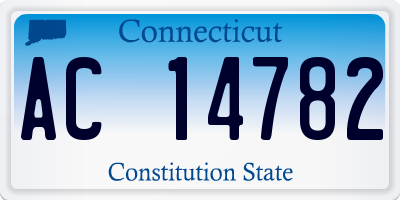 Connecticut

AC 14782

Constitution State